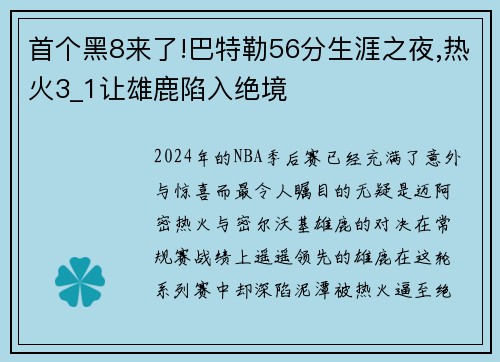 首个黑8来了!巴特勒56分生涯之夜,热火3_1让雄鹿陷入绝境

2024年的NBA季后赛已经充满了意外与惊喜而最令人瞩目的无疑是迈阿密热火与密尔沃基雄鹿的对决在常规赛战绩上遥遥领先的雄鹿在这轮系列赛中却深陷泥潭被热火逼至绝